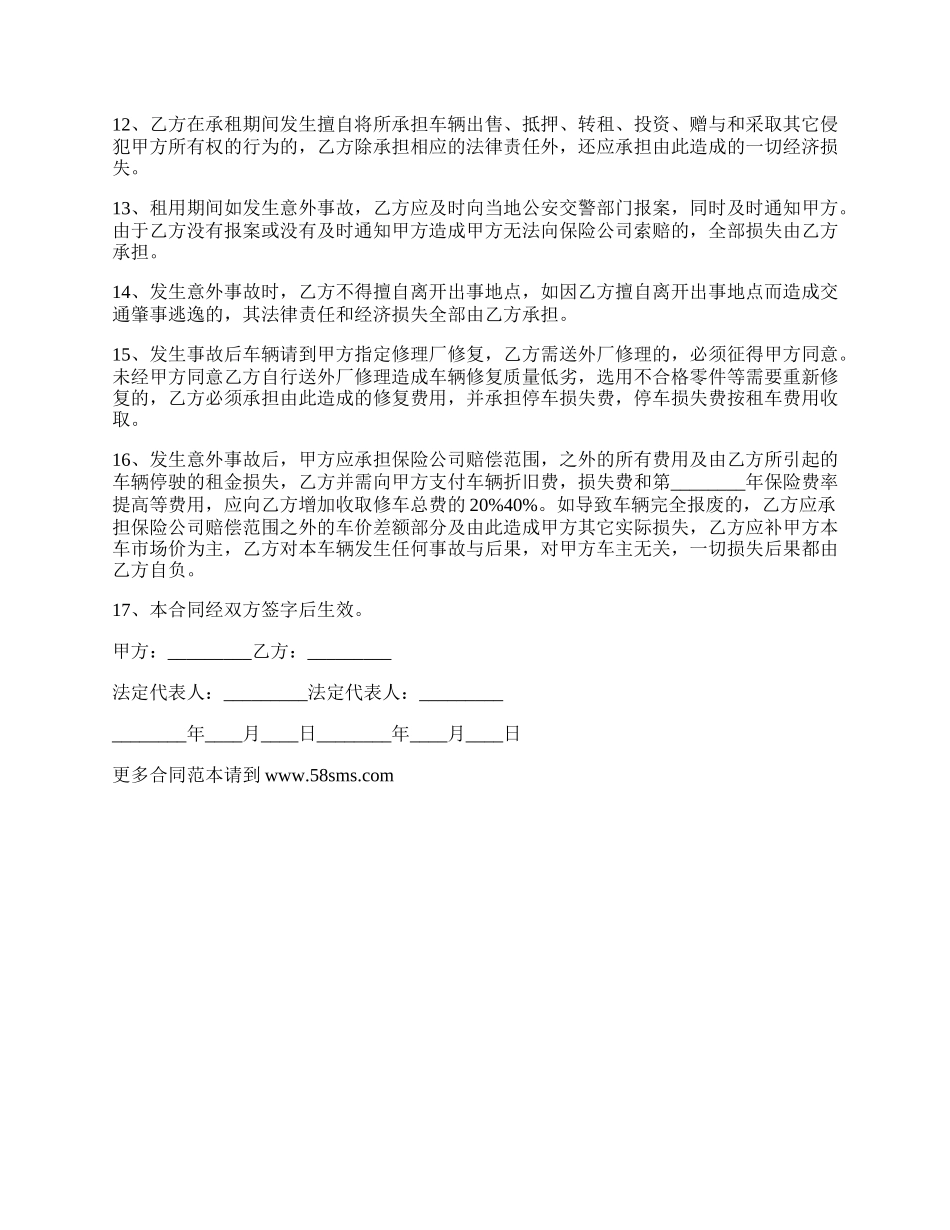 12、乙方在承租期间发生擅自将所承担车辆出售、抵押、转租、投资、赠与和采取其它侵犯甲方所有权的行为的，乙方除承担相应的法律责任外，还应承担由此造成的一切经济损失。

13、租用期间如发生意外事故，乙方应及时向当地公安交警部门报案，同时及时通知甲方。由于乙方没有报案或没有及时通知甲方造成甲方无法向保险公司索赔的，全部损失由乙方承担。

14、发生意外事故时，乙方不得擅自离开出事地点，如因乙方擅自离开出事地点而造成交通肇事逃逸的，其法律责任和经济损失全部由乙方承担。

15、发生事故后车辆请到甲方指定修理厂修复，乙方需送外厂修理的，必须征得甲方同意。未经甲方同意乙方自行送外厂修理造成车辆修复质量低劣，选用不合格零件等需要重新修复的，乙方必须承担由此造成的修复费用，并承担停车损失费，停车损失费按租车费用收取。

16、发生意外事故后，甲方应承担保险公司赔偿范围，之外的所有费用及由乙方所引起的车辆停驶的租金损失，乙方并需向甲方支付车辆折旧费，损失费和第________年保险费率提高等费用，应向乙方增加收取修车总费的 20%40%。如导致车辆完全报废的，乙方应承担保险公司赔偿范围之外的车价差额部分及由此造成甲方其它实际损失，乙方应补甲方本车市场价为主，乙方对本车辆发生任何事故与后果，对甲方车主无关，一切损失后果都由乙方自负。

17、本合同经双方签字后生效。

甲方：_________乙方：_________

法定代表人：_________法定代表人：_________

________年____月____日________年____月____日

更多合同范本请到 www.58sms.com